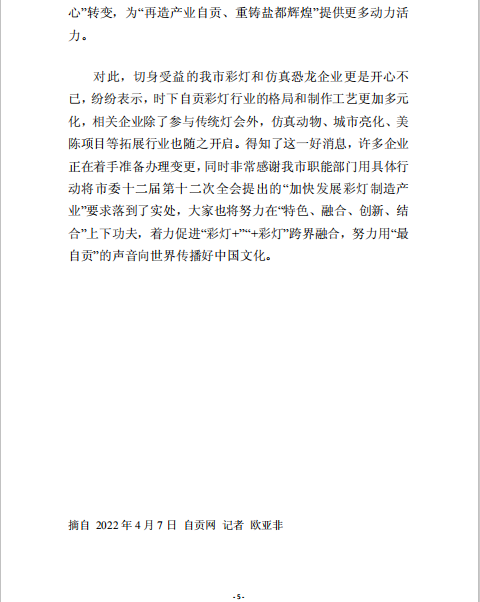 心”转变，为“再造产业自贡、重铸盐都辉煌”提供更多动力活力。

对此，切身受益的我市彩灯和仿真恐龙企业更是开心不已，纷纷表示，时下自贡彩灯行业的格局和制作工艺更加多元化，相关企业除了参与传统灯会外，仿真动物、城市亮化、美陈项目等拓展行业也随之开启。得知了这一好消息，许多企业正在着手准备办理变更，同时非常感谢我市职能部门用具体行动将市委十二届第十二次全会提出的“加快发展彩灯制造产业”要求落到了实处，大家也将努力在“特色、融合、创新、结合”上下功夫，着力促进“彩灯+”“+彩灯”跨界融合，努力用“最自贡”的声音向世界传播好中国文化。

摘自 2022 年 4 月 7 日 自贡网 记者 欧亚非

-5-